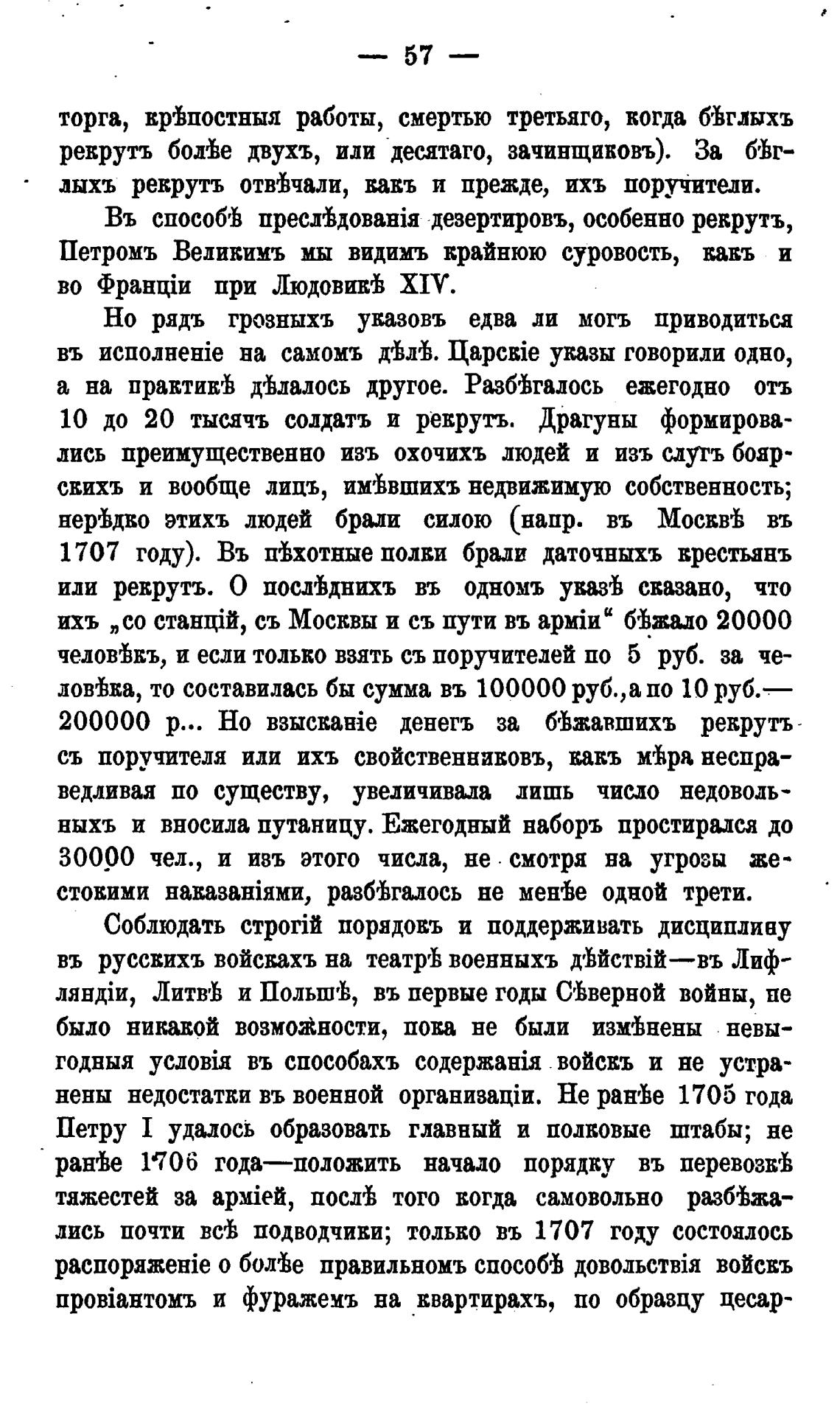 — 57 —

торга, крѣпостныя работы, смертью третьяго, когда бѣглыхъ рекрутъ болѣе двухъ, или десятаго, зачинщиковъ). За бѣглыхъ рекрутъ отвѣчали, какъ и прежде, ихъ поручители.

Въ способѣ преслѣдованія дезертировъ, особенно рекрутъ, Петромъ Великимъ мы видимъ крайнюю суровость, какъ и во Франціи при Людовикѣ XIV.

Но рядъ грозныхъ указовъ едва ли могъ приводиться въ исполненіе на самомъ дѣлѣ. Царскіе указы говорили одно, а на практикѣ дѣлалось другое. Разбѣгалось ежегодно отъ 10 до 20 тысячъ солдатъ и рекрутъ. Драгуны формировались преимущественно изъ охочихъ людей и изъ слугъ боярскихъ и вообще лицъ, имѣвшихъ недвижимую собственность; нерѣдко этихъ людей брали силою (напр. въ Москвѣ въ 1707 году). Въ пѣхотные полки брали даточныхъ крестьянъ или рекрутъ. О послѣднихъ въ одномъ указѣ сказано, что ихъ „со станцій, съ Москвы и съ пути въ арміи“ бѣжало 20000 человѣкъ, и если только взять съ поручителей по 5 руб. за человѣка, то составилась бы сумма въ 100000 руб., а по 10 руб.— 200000 р... Но взысканіе денегъ за бѣжавшихъ рекрутъ съ поручителя или ихъ свойственниковъ, какъ мѣра несправедливая по существу, увеличивала лишь число недовольныхъ и вносила путаницу. Ежегодный наборъ простирался до 30000 чел., и изъ этого числа, не смотря на угрозы жестокими наказаніями, разбѣгалось не менѣе одной трети.

Соблюдать строгій порядокъ и поддерживать дисциплину въ русскихъ войскахъ на театрѣ военныхъ дѣйствій—въ Лифляндіи, Литвѣ и Польшѣ, въ первые годы Сѣверной войны, не было никакой возможности, пока не были измѣнены невыгодныя условія въ способахъ содержанія войскъ и не устранены недостатки въ военной организаціи. Не ранѣе 1705 года Петру I удалось образовать главный и полковые штабы; не ранѣе 1706 года—положить начало порядку въ перевозкѣ тяжестей за арміей, послѣ того когда самовольно разбѣжались почти всѣ подводчики; только въ 1707 году состоялось распоряженіе о болѣе правильномъ способѣ довольствія войскъ провіантомъ и фуражемъ на квартирахъ, по образцу цесар-